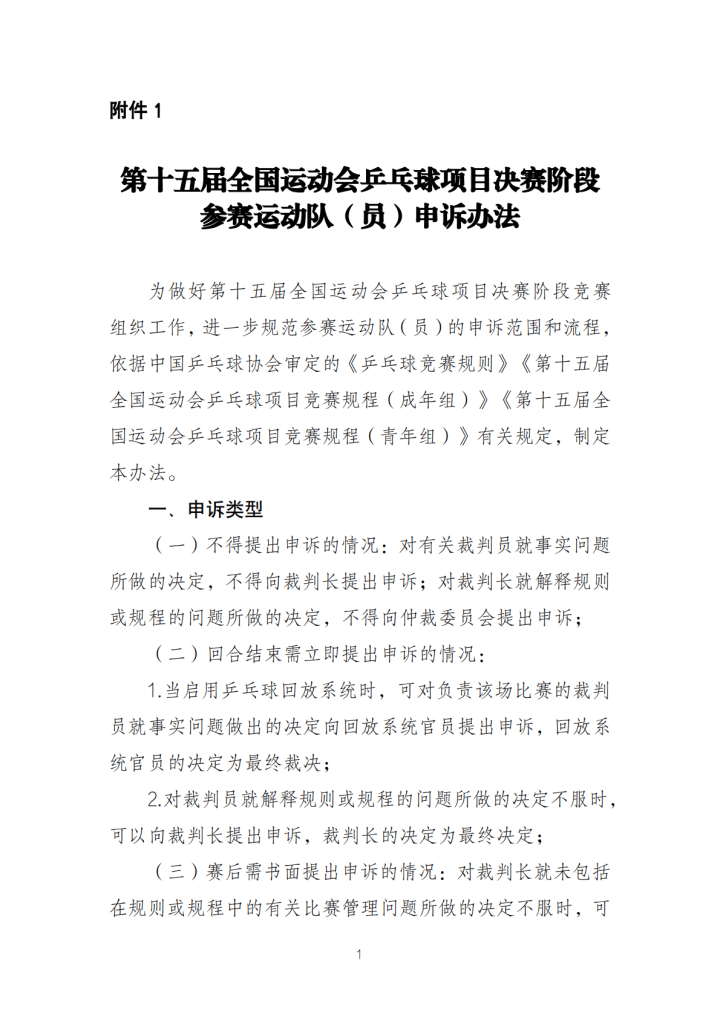 附件1

第十五届全国运动会乒乓球项目决赛阶段
参赛运动队（员）申诉办法

为做好第十五届全国运动会乒乓球项目决赛阶段竞赛组织工作，进一步规范参赛运动队（员）的申诉范围和流程，依据中国乒乓球协会审定的《乒乓球竞赛规则》《第十五届全国运动会乒乓球项目竞赛规程（成年组）》《第十五届全国运动会乒乓球项目竞赛规程（青年组）》有关规定，制定本办法。

一、申诉类型

（一）不得提出申诉的情况：对有关裁判员就事实问题所做的决定，不得向裁判长提出申诉；对裁判长就解释规则或规程的问题所做的决定，不得向仲裁委员会提出申诉；

（二）回合结束需立即提出申诉的情况：

1.当启用乒乓球回放系统时，可对负责该场比赛的裁判员就事实问题做出的决定向回放系统官员提出申诉，回放系统官员的决定为最终裁决；

2.对裁判员就解释规则或规程的问题所做的决定不服时，可以向裁判长提出申诉，裁判长的决定为最终决定；

（三）赛后需书面提出申诉的情况：对裁判长就未包括在规则或规程中的有关比赛管理问题所做的决定不服时，可

1